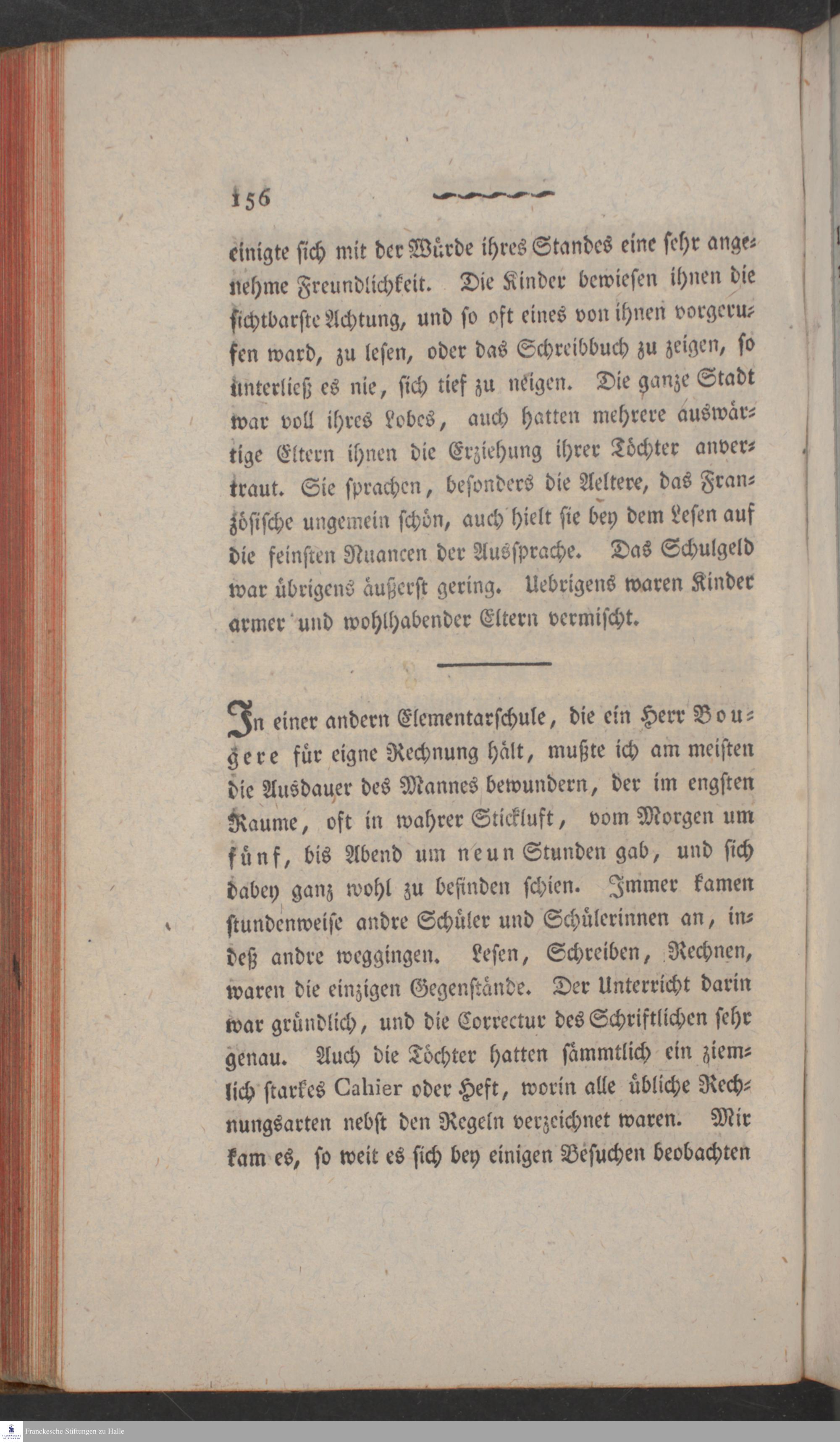 156

einigte sich mit der Würde ihres Standes eine sehr angenehme Freundlichkeit. Die Kinder bewiesen ihnen die sichtbarste Achtung, und so oft eines von ihnen vorgerufen ward, zu lesen, oder das Schreibbuch zu zeigen, so unterließ es nie, sich tief zu neigen. Die ganze Stadt war voll ihres Lobes, auch hatten mehrere auswärtige Eltern ihnen die Erziehung ihrer Töchter anvertraut. Sie sprachen, besonders die Aeltere, das Französische ungemein schön, auch hielt sie bey dem Lesen auf die feinsten Nuancen der Aussprache. Das Schulgeld war übrigens äußerst gering. Uebrigens waren Kinder armer und wohlhabender Eltern vermischt.

In einer andern Elementarschule, die ein Herr Bougere für eigne Rechnung hält, mußte ich am meisten die Ausdauer des Mannes bewundern, der im engsten Raume, oft in wahrer Stickluft, vom Morgen um fünf, bis Abend um neun Stunden gab, und sich dabey ganz wohl zu befinden schien. Immer kamen stundenweise andre Schüler und Schülerinnen an, indeß andre weggingen. Lesen, Schreiben, Rechnen, waren die einzigen Gegenstände. Der Unterricht darin war gründlich, und die Correctur des Schriftlichen sehr genau. Auch die Töchter hatten sämmtlich ein ziemlich starkes Cahier oder Heft, worin alle übliche Rechnungsarten nebst den Regeln verzeichnet waren. Mir kam es, so weit es sich bey einigen Besuchen beobachten

Franckesche Stiftungen zu Halle